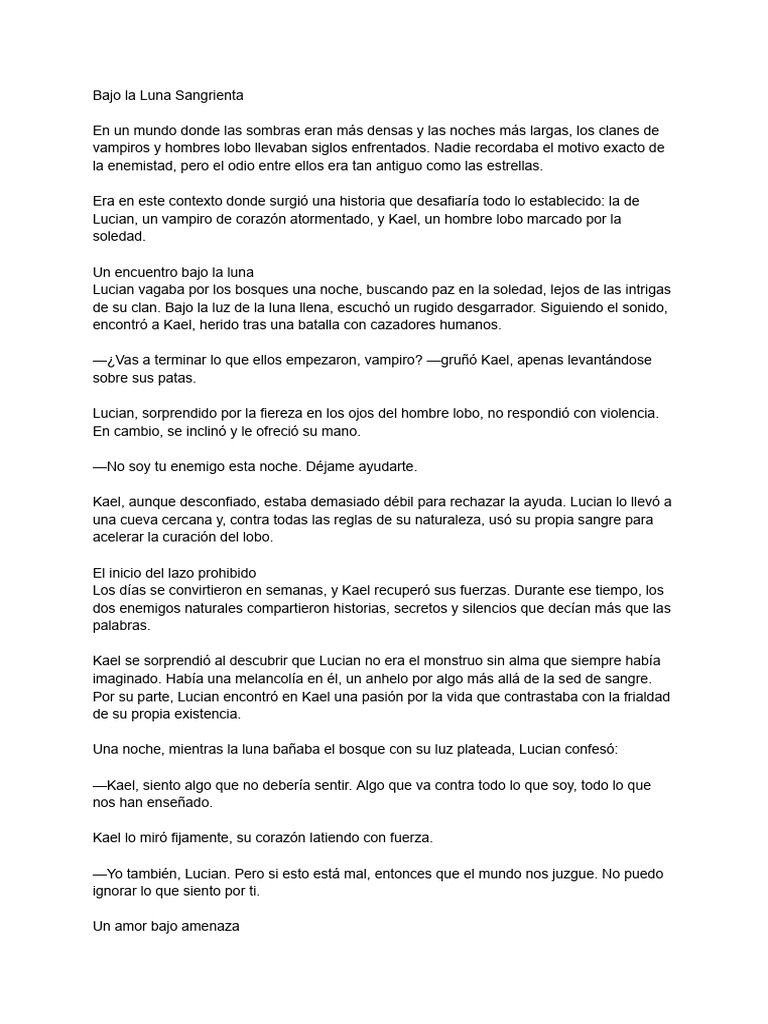 Bajo la Luna Sangrienta

En un mundo donde las sombras eran más densas y las noches más largas, los clanes de vampiros y hombres lobo llevaban siglos enfrentados. Nadie recordaba el motivo exacto de la enemistad, pero el odio entre ellos era tan antiguo como las estrellas.

Era en este contexto donde surgió una historia que desafiaría todo lo establecido: la de Lucian, un vampiro de corazón atormentado, y Kael, un hombre lobo marcado por la soledad.

Un encuentro bajo la luna
Lucian vagaba por los bosques una noche, buscando paz en la soledad, lejos de las intrigas de su clan. Bajo la luz de la luna llena, escuchó un rugido desgarrador. Siguiendo el sonido, encontró a Kael, herido tras una batalla con cazadores humanos.

—¿Vas a terminar lo que ellos empezaron, vampiro? —gruñó Kael, apenas levantándose sobre sus patas.

Lucian, sorprendido por la fiereza en los ojos del hombre lobo, no respondió con violencia. En cambio, se inclinó y le ofreció su mano.

—No soy tu enemigo esta noche. Déjame ayudarte.

Kael, aunque desconfiado, estaba demasiado débil para rechazar la ayuda. Lucian lo llevó a una cueva cercana y, contra todas las reglas de su naturaleza, usó su propia sangre para acelerar la curación del lobo.

El inicio del lazo prohibido
Los días se convirtieron en semanas, y Kael recuperó sus fuerzas. Durante ese tiempo, los dos enemigos naturales compartieron historias, secretos y silencios que decían más que las palabras.

Kael se sorprendió al descubrir que Lucian no era el monstruo sin alma que siempre había imaginado. Había una melancolía en él, un anhelo por algo más allá de la sed de sangre. Por su parte, Lucian encontró en Kael una pasión por la vida que contrastaba con la frialdad de su propia existencia.

Una noche, mientras la luna bañaba el bosque con su luz plateada, Lucian confesó:

—Kael, siento algo que no debería sentir. Algo que va contra todo lo que soy, todo lo que nos han enseñado.

Kael lo miró fijamente, su corazón latiendo con fuerza.

—Yo también, Lucian. Pero si esto está mal, entonces que el mundo nos juzgue. No puedo ignorar lo que siento por ti.

Un amor bajo amenaza